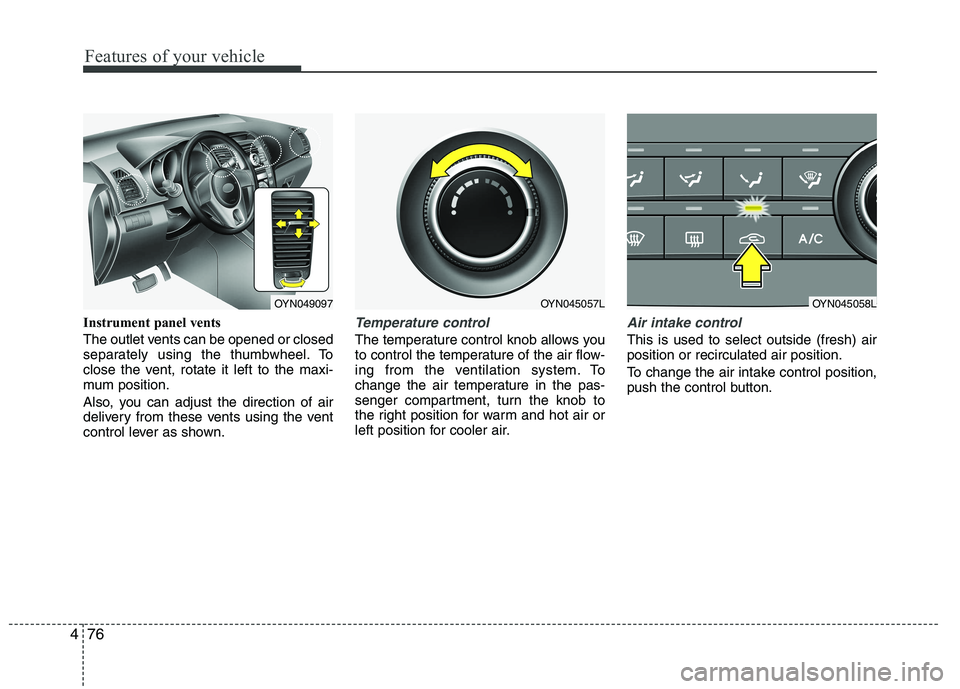 Features of your vehicle

OYN049097

Instrument panel vents

The outlet vents can be opened or closed separately using the thumbwheel. To close the vent, rotate it left to the maximum position.

Also, you can adjust the direction of air delivery from these vents using the vent control lever as shown.

OYN045057L

Temperature control

The temperature control knob allows you to control the temperature of the air flowing from the ventilation system. To change the air temperature in the passenger compartment, turn the knob to the right position for warm and hot air or left position for cooler air.

A/C

OYN045058L

Air intake control

This is used to select outside (fresh) air position or recirculated air position.

To change the air intake control position, push the control button.

4 76

carmanualsonline.info